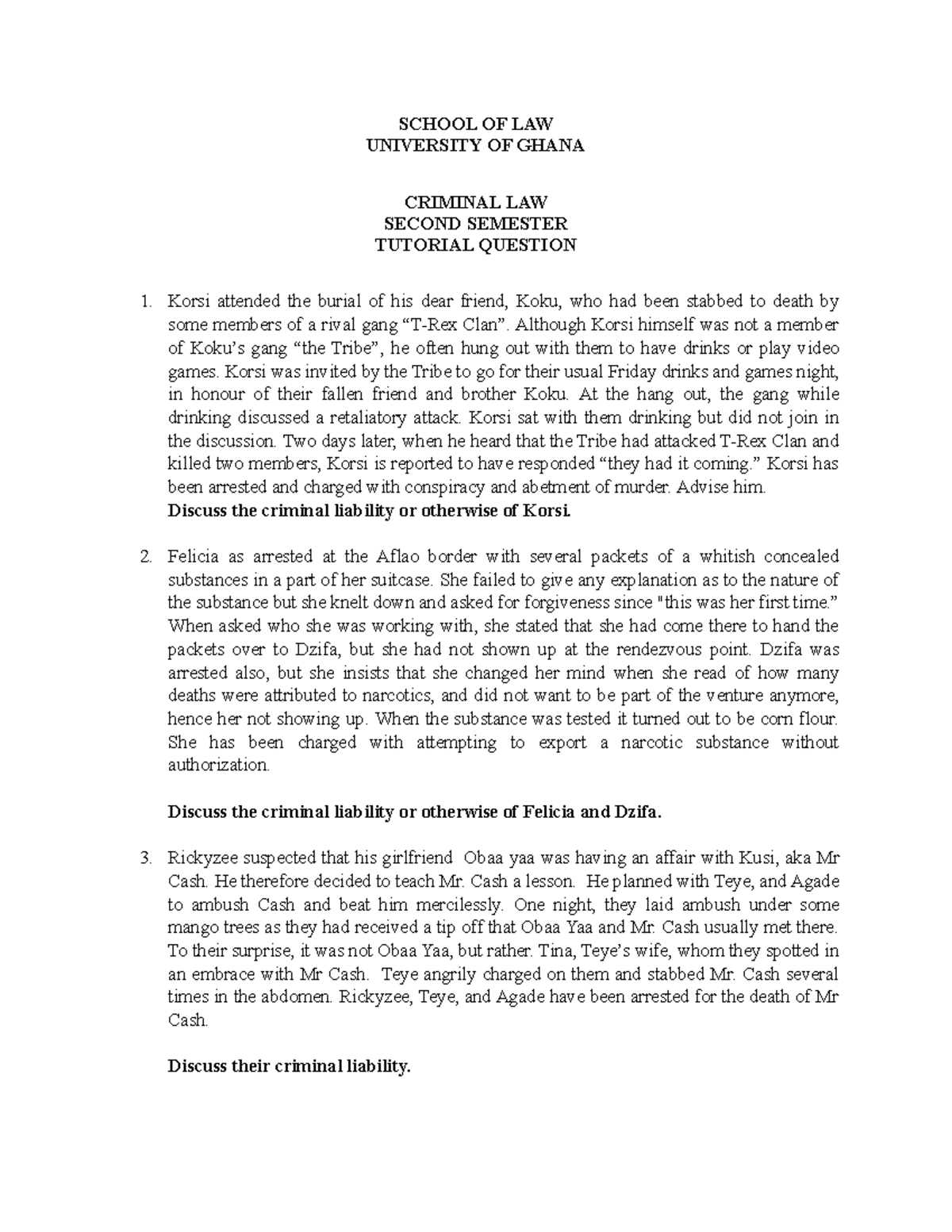 SCHOOL OF LAW
UNIVERSITY OF GHANA

CRIMINAL LAW
SECOND SEMESTER
TUTORIAL QUESTION

1. Korsi attended the burial of his dear friend, Koku, who had been stabbed to death by some members of a rival gang “T-Rex Clan”. Although Korsi himself was not a member of Koku’s gang “the Tribe”, he often hung out with them to have drinks or play video games. Korsi was invited by the Tribe to go for their usual Friday drinks and games night, in honour of their fallen friend and brother Koku. At the hang out, the gang while drinking discussed a retaliatory attack. Korsi sat with them drinking but did not join in the discussion. Two days later, when he heard that the Tribe had attacked T-Rex Clan and killed two members, Korsi is reported to have responded “they had it coming.” Korsi has been arrested and charged with conspiracy and abetment of murder. Advise him.
Discuss the criminal liability or otherwise of Korsi.

2. Felicia as arrested at the Aflao border with several packets of a whitish concealed substances in a part of her suitcase. She failed to give any explanation as to the nature of the substance but she knelt down and asked for forgiveness since "this was her first time.” When asked who she was working with, she stated that she had come there to hand the packets over to Dzifa, but she had not shown up at the rendezvous point. Dzifa was arrested also, but she insists that she changed her mind when she read of how many deaths were attributed to narcotics, and did not want to be part of the venture anymore, hence her not showing up. When the substance was tested it turned out to be corn flour. She has been charged with attempting to export a narcotic substance without authorization.

Discuss the criminal liability or otherwise of Felicia and Dzifa.

3. Rickyzee suspected that his girlfriend Obaa yaa was having an affair with Kusi, aka Mr Cash. He therefore decided to teach Mr. Cash a lesson. He planned with Teye, and Agade to ambush Cash and beat him mercilessly. One night, they laid ambush under some mango trees as they had received a tip off that Obaa Yaa and Mr. Cash usually met there. To their surprise, it was not Obaa Yaa, but rather. Tina, Teye’s wife, whom they spotted in an embrace with Mr Cash. Teye angrily charged on them and stabbed Mr. Cash several times in the abdomen. Rickyzee, Teye, and Agade have been arrested for the death of Mr Cash.

Discuss their criminal liability.